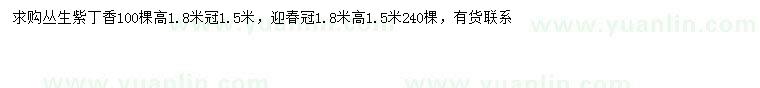 求购丛生紫丁香100棵高1.8米冠1.5米，迎春冠1.8米高1.5米240棵，有货联系

www.yuanlin.com www.yuanlin.com www.yuanlin.com www.yuanlin.com